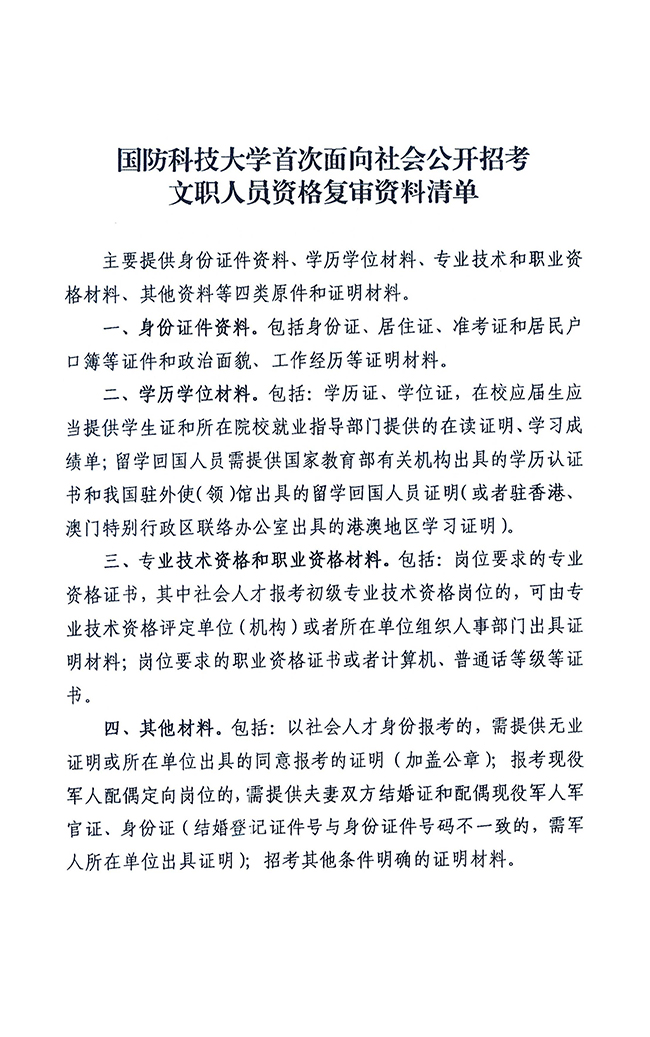 国防科技大学首次面向社会公开招考
文职人员资格复审资料清单

主要提供身份证件资料、学历学位材料、专业技术和职业资格材料、其他资料等四类原件和证明材料。

一、身份证件资料。包括身份证、居住证、准考证和居民户口簿等证件和政治面貌、工作经历等证明材料。

二、学历学位材料。包括：学历证、学位证，在校应届生应当提供学生证和所在院校就业指导部门提供的在读证明、学习成绩单；留学回国人员需提供国家教育部有关机构出具的学历认证书和我国驻外使（领）馆出具的留学回国人员证明（或者驻香港、澳门特别行政区联络办公室出具的港澳地区学习证明）。

三、专业技术资格和职业资格材料。包括：岗位要求的专业资格证书，其中社会人才报考初级专业技术资格岗位的，可由专业技术资格评定单位（机构）或者所在单位组织人事部门出具证明材料；岗位要求的职业资格证书或者计算机、普通话等级等证书。

四、其他材料。包括：以社会人才身份报考的，需提供无业证明或所在单位出具的同意报考的证明（加盖公章）；报考现役军人配偶定向岗位的，需提供夫妻双方结婚证和配偶现役军人军官证、身份证（结婚登记证件号与身份证件号码不一致的，需军人所在单位出具证明）；招考其他条件明确的证明材料。